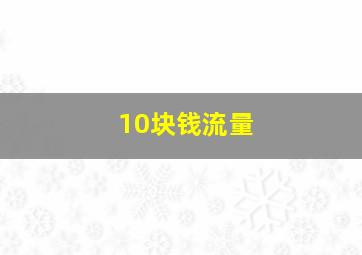 10块钱流量